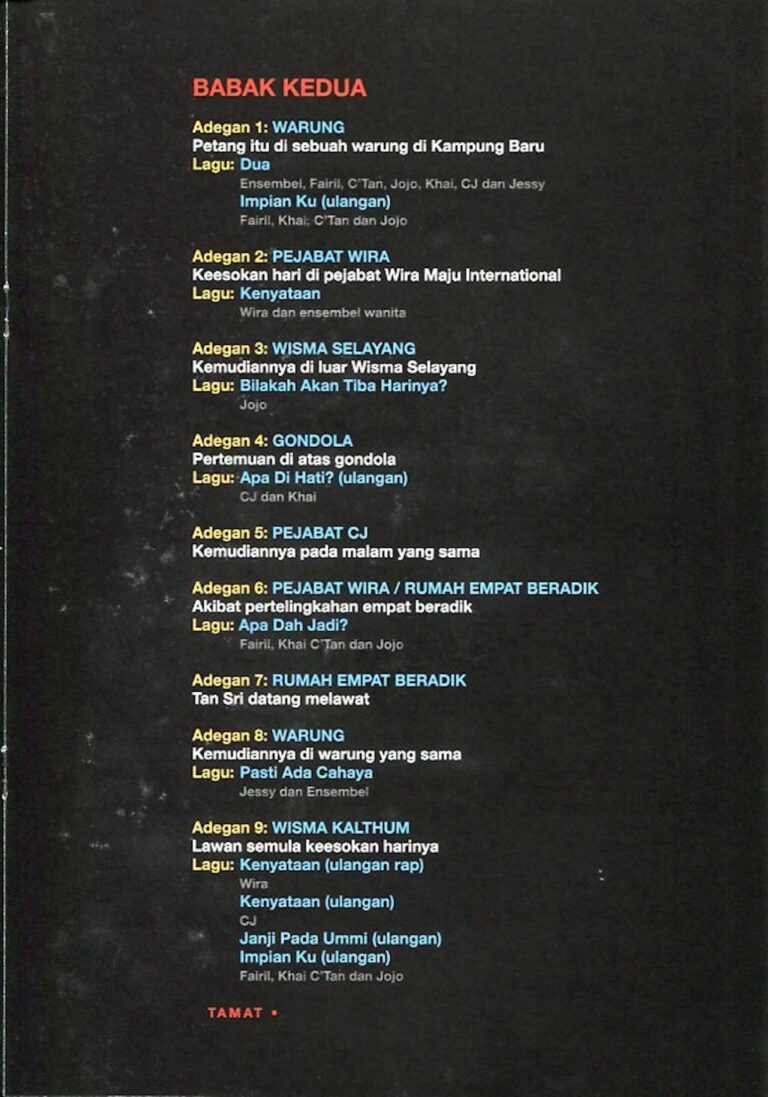 BABAK KEDUA

Adegan 1: WARUNG
Petang itu di sebuah warung di Kampung Baru
Lagu: Dua
Ensembel, Fairil, C'Tan, Jojo, Khai, CJ dan Jessy
Impian Ku (ulangan)
Fairil, Khai, C'Tan dan Jojo

Adegan 2: PEJABAT WIRA
Keesokan hari di pejabat Wira Maju International
Lagu: Kenyataan
Wira dan ensembel wanita

Adegan 3: WISMA SELAYANG
Kemudiannya di luar Wisma Selayang
Lagu: Bilakah Akan Tiba Harinya?
Jojo

Adegan 4: GONDOLA
Pertemuan di atas gondola
Lagu: Apa Di Hati? (ulangan)
CJ dan Khai

Adegan 5: PEJABAT CJ
Kemudiannya pada malam yang sama

Adegan 6: PEJABAT WIRA / RUMAH EMPAT BERADIK
Akibat pertelingkahan empat beradik
Lagu: Apa Dah Jadi?
Fairil, Khai C'Tan dan Jojo

Adegan 7: RUMAH EMPAT BERADIK
Tan Sri datang melawat

Adegan 8: WARUNG
Kemudiannya di warung yang sama
Lagu: Pasti Ada Cahaya
Jessy dan Ensembel

Adegan 9: WISMA KALTHUM
Lawan semula keesokan harinya
Lagu: Kenyataan (ulangan rap)
Wira
Kenyataan (ulangan)
CJ
Janji Pada Ummi (ulangan)
Impian Ku (ulangan)
Fairil, Khai C'Tan dan Jojo

TAMAT •